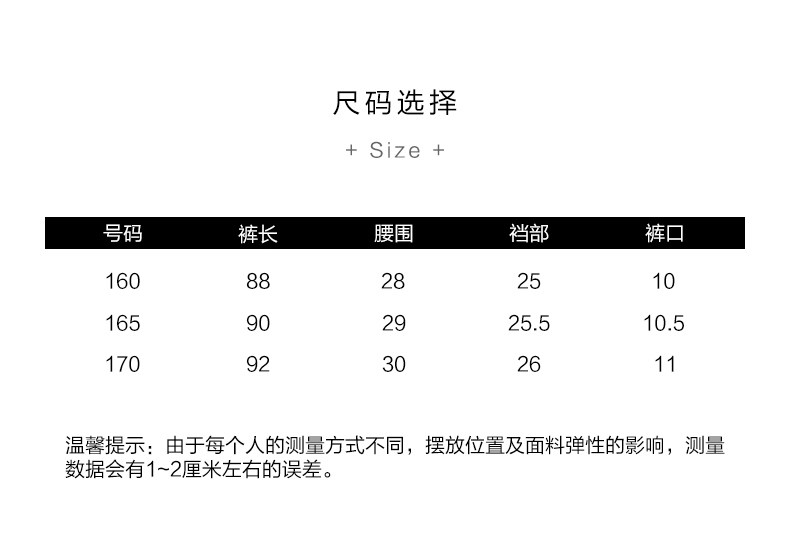 尺码选择

+ Size +

| 号码 | 裤长 | 腰围 | 裆部 | 裤口 |
|---|---|---|---|---|
| 160 | 88 | 28 | 25 | 10 |
| 165 | 90 | 29 | 25.5 | 10.5 |
| 170 | 92 | 30 | 26 | 11 |

温馨提示：由于每个人的测量方式不同，摆放位置及面料弹性的影响，测量数据会有1~2厘米左右的误差。